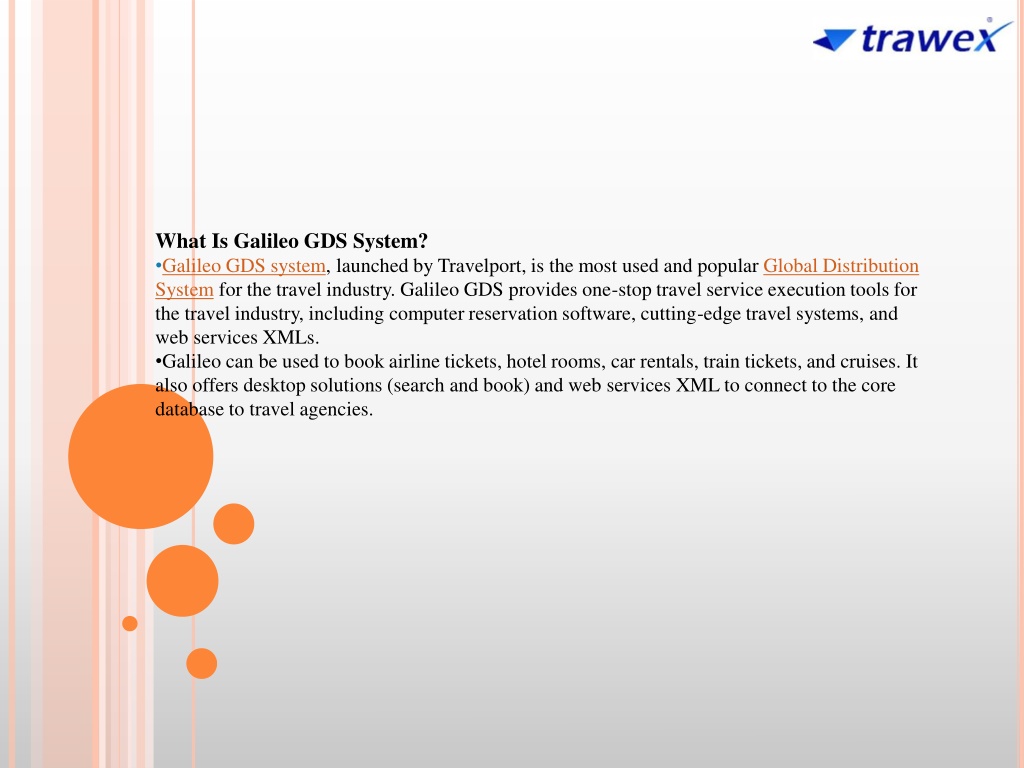 trawex

What Is Galileo GDS System?

•Galileo GDS system, launched by Travelport, is the most used and popular Global Distribution System for the travel industry. Galileo GDS provides one-stop travel service execution tools for the travel industry, including computer reservation software, cutting-edge travel systems, and web services XMLs.

•Galileo can be used to book airline tickets, hotel rooms, car rentals, train tickets, and cruises. It also offers desktop solutions (search and book) and web services XML to connect to the core database to travel agencies.